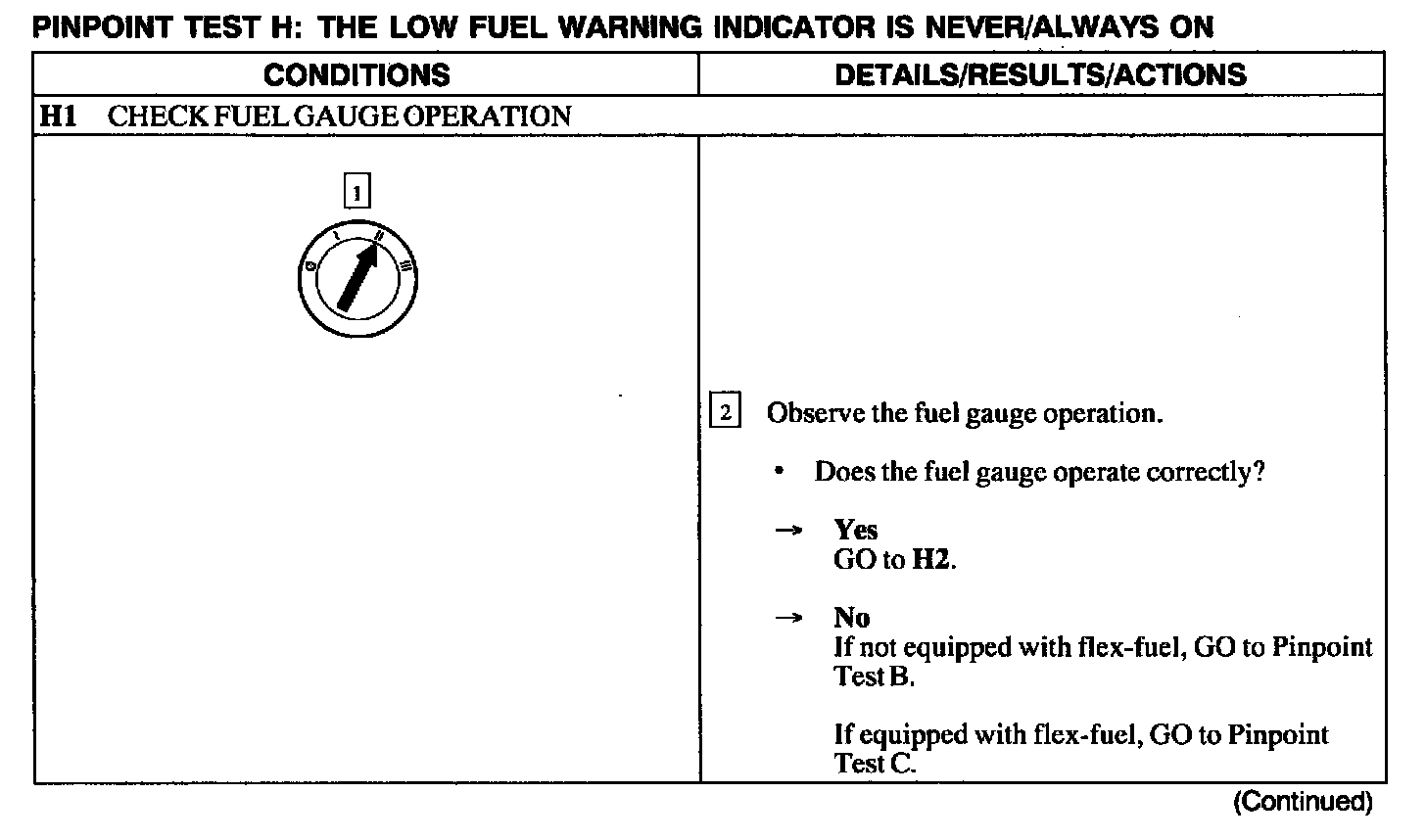 PINPOINT TEST H: THE LOW FUEL WARNING INDICATOR IS NEVER/ALWAYS ON

| CONDITIONS | DETAILS/RESULTS/ACTIONS |
|---|---|
| H1 CHECK FUEL GAUGE OPERATION | |
| 1 0 I II III | 2 Observe the fuel gauge operation. • Does the fuel gauge operate correctly? → Yes GO to H2. → No If not equipped with flex-fuel, GO to Pinpoint Test B. If equipped with flex-fuel, GO to Pinpoint Test C. |

(Continued)